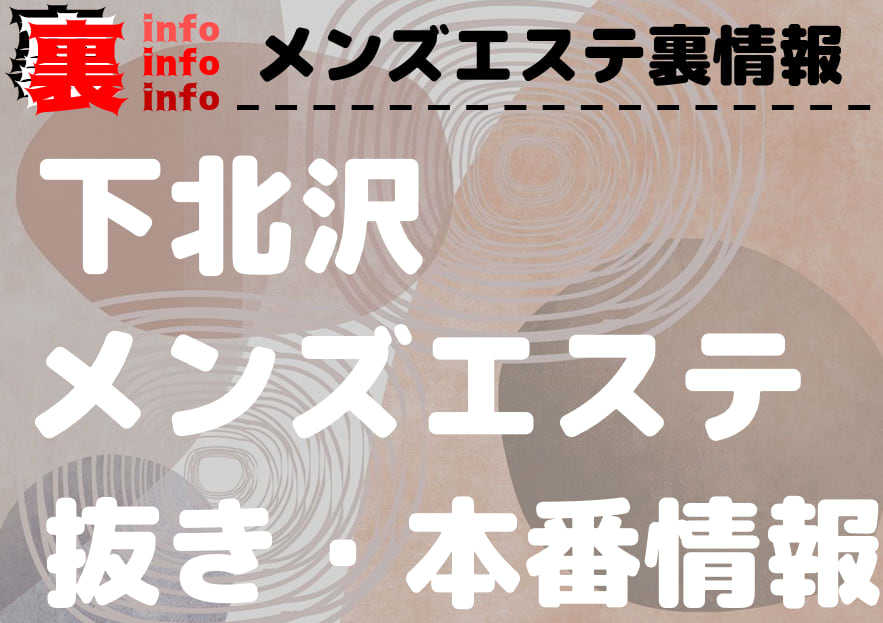 裏 info info info メンズエステ裏情報

下北沢
メンズエステ
抜き・本番情報